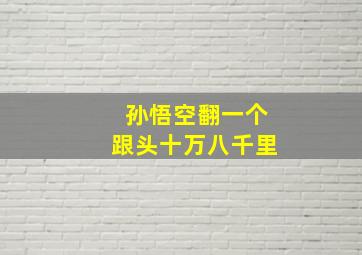 孙悟空翻一个
跟头十万八千里